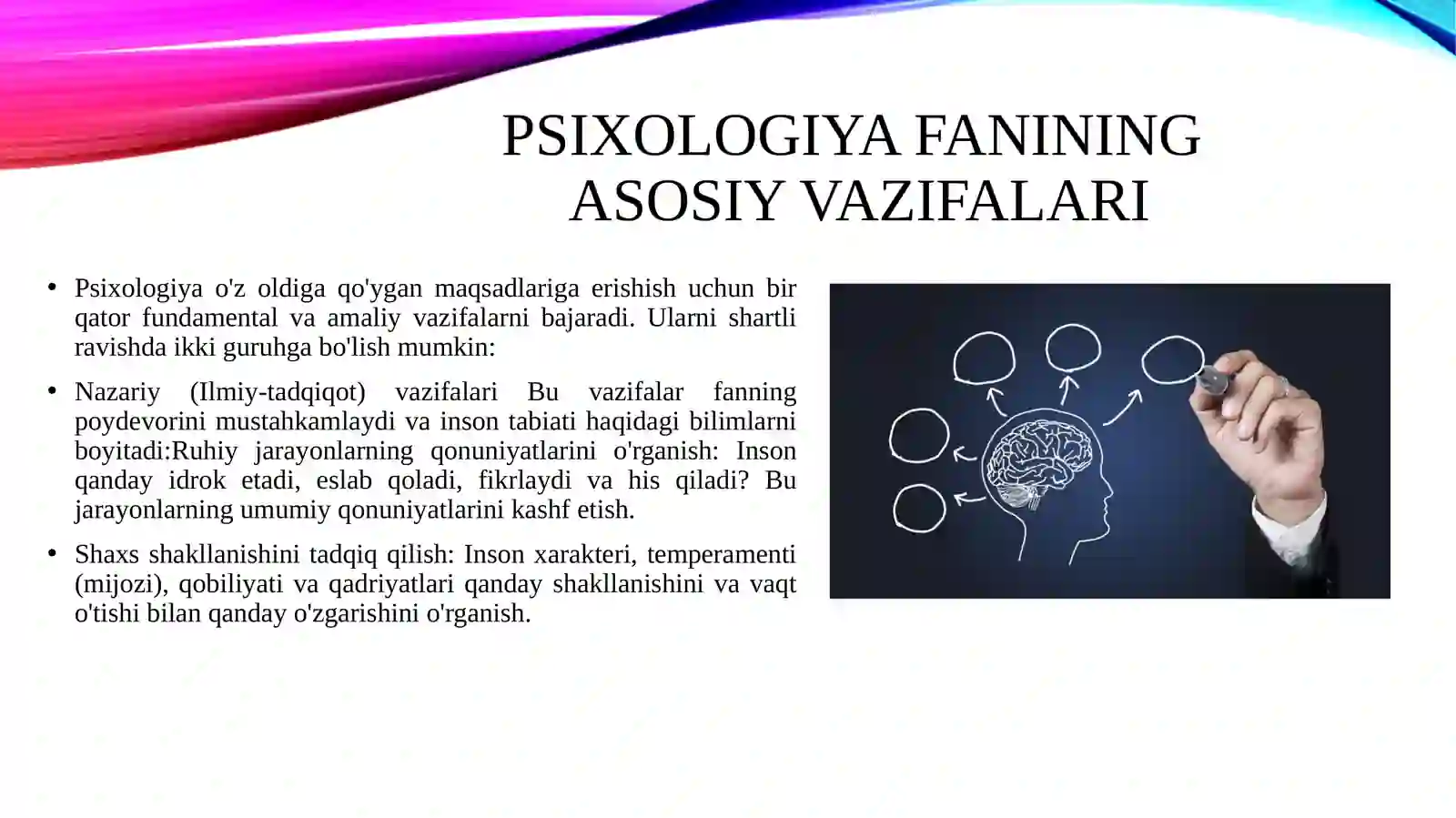 PSIXOLOGIYA FANINING ASOSIY VAZIFALARI

• Psixologiya o'z oldiga qo'ygan maqsadlariga erishish uchun bir qator fundamental va amaliy vazifalarni bajaradi. Ularni shartli ravishda ikki guruhga bo'lish mumkin:

• Nazariy (Ilmiy-tadqiqot) vazifalari Bu vazifalar fanning poydevorini mustahkamlaydi va inson tabiati haqidagi bilimlarni boyitadi:Ruhiy jarayonlarning qonuniyatlarini o'rganish: Inson qanday idrok etadi, eslab qoladi, fikrlaydi va his qiladi? Bu jarayonlarning umumiy qonuniyatlarini kashf etish.

• Shaxs shakllanishini tadqiq qilish: Inson xarakteri, temperamenti (mijozi), qobiliyati va qadriyatlari qanday shakllanishini va vaqt o'tishi bilan qanday o'zgarishini o'rganish.